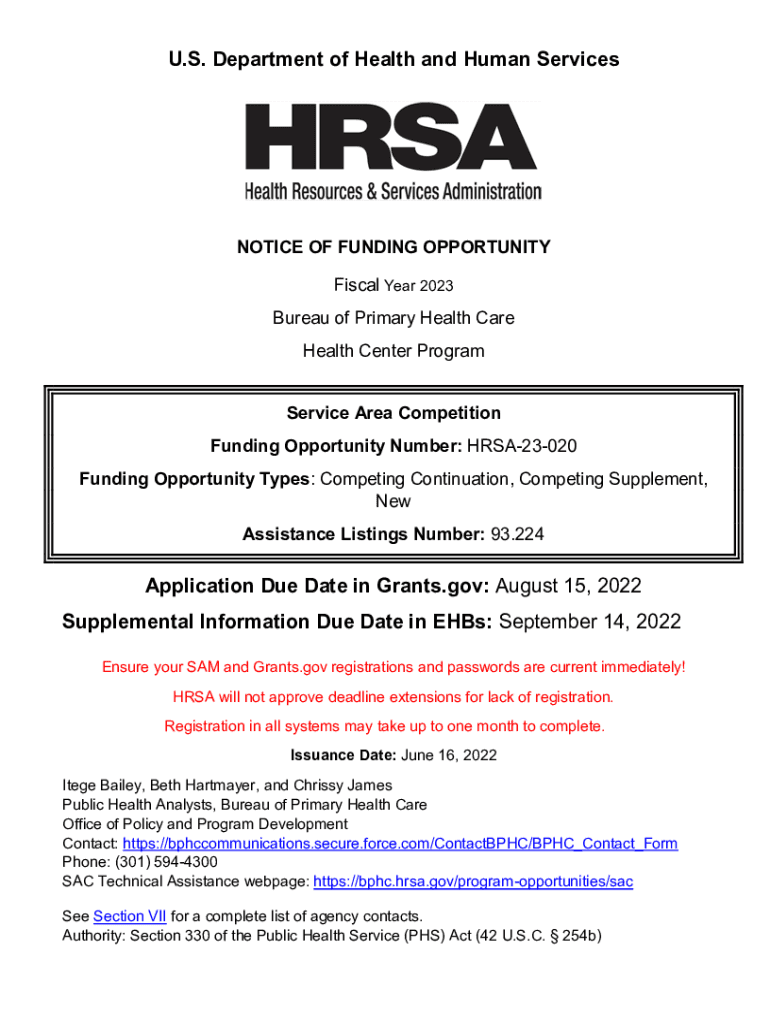 U.S. Department of Health and Human Services

HRSA
Health Resources & Services Administration

NOTICE OF FUNDING OPPORTUNITY

Fiscal Year 2023

Bureau of Primary Health Care

Health Center Program

Service Area Competition

Funding Opportunity Number: HRSA-23-020

Funding Opportunity Types: Competing Continuation, Competing Supplement, New

Assistance Listings Number: 93.224

Application Due Date in Grants.gov: August 15, 2022

Supplemental Information Due Date in EHBs: September 14, 2022

Ensure your SAM and Grants.gov registrations and passwords are current immediately!

HRSA will not approve deadline extensions for lack of registration.

Registration in all systems may take up to one month to complete.

Issuance Date: June 16, 2022

Itege Bailey, Beth Hartmayer, and Chrissy James
Public Health Analysts, Bureau of Primary Health Care
Office of Policy and Program Development
Contact: https://bphccommunications.secure.force.com/ContactBPHC/BPHC_Contact_Form
Phone: (301) 594-4300
SAC Technical Assistance webpage: https://bphc.hrsa.gov/program-opportunities/sac

See Section VII for a complete list of agency contacts.
Authority: Section 330 of the Public Health Service (PHS) Act (42 U.S.C. § 254b)